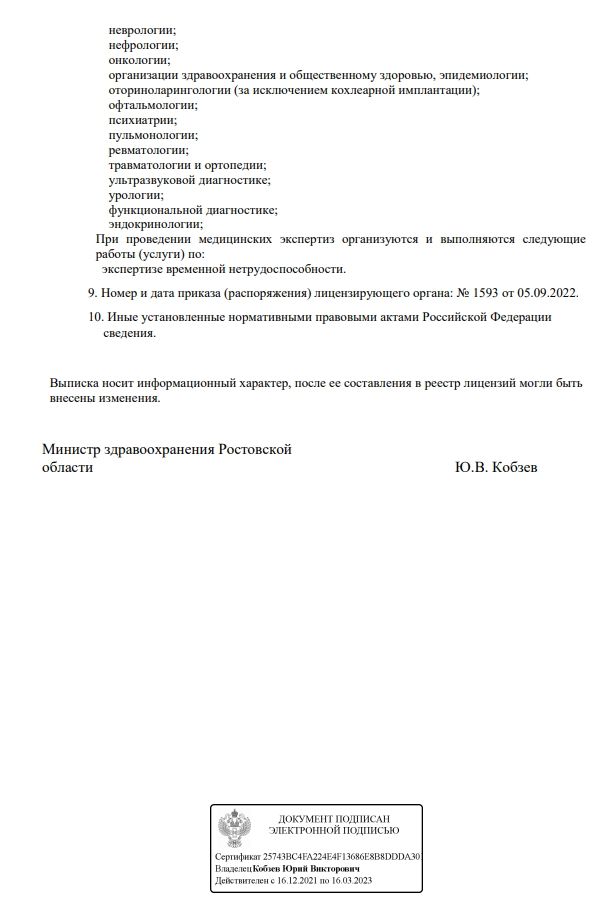 неврологии;
нефрологии;
онкологии;
организации здравоохранения и общественному здоровью, эпидемиологии;
оториноларингологии (за исключением кохлеарной имплантации);
офтальмологии;
психиатрии;
пульмонологии;
ревматологии;
травматологии и ортопедии;
ультразвуковой диагностике;
урологии;
функциональной диагностике;
эндокринологии;

При проведении медицинских экспертиз организуются и выполняются следующие работы (услуги) по:
экспертизе временной нетрудоспособности.

9. Номер и дата приказа (распоряжения) лицензирующего органа: № 1593 от 05.09.2022.

10. Иные установленные нормативными правовыми актами Российской Федерации сведения.

Выписка носит информационный характер, после ее составления в реестр лицензий могли быть внесены изменения.

Министр здравоохранения Ростовской области

Ю.В. Кобзев

ДОКУМЕНТ ПОДПИСАН ЭЛЕКТРОННОЙ ПОДПИСЬЮ

Сертификат 25743BC4FA224E4F13686E8B8DDDA30
Владелец Кобзев Юрий Викторович
Действителен с 16.12.2021 по 16.03.2023